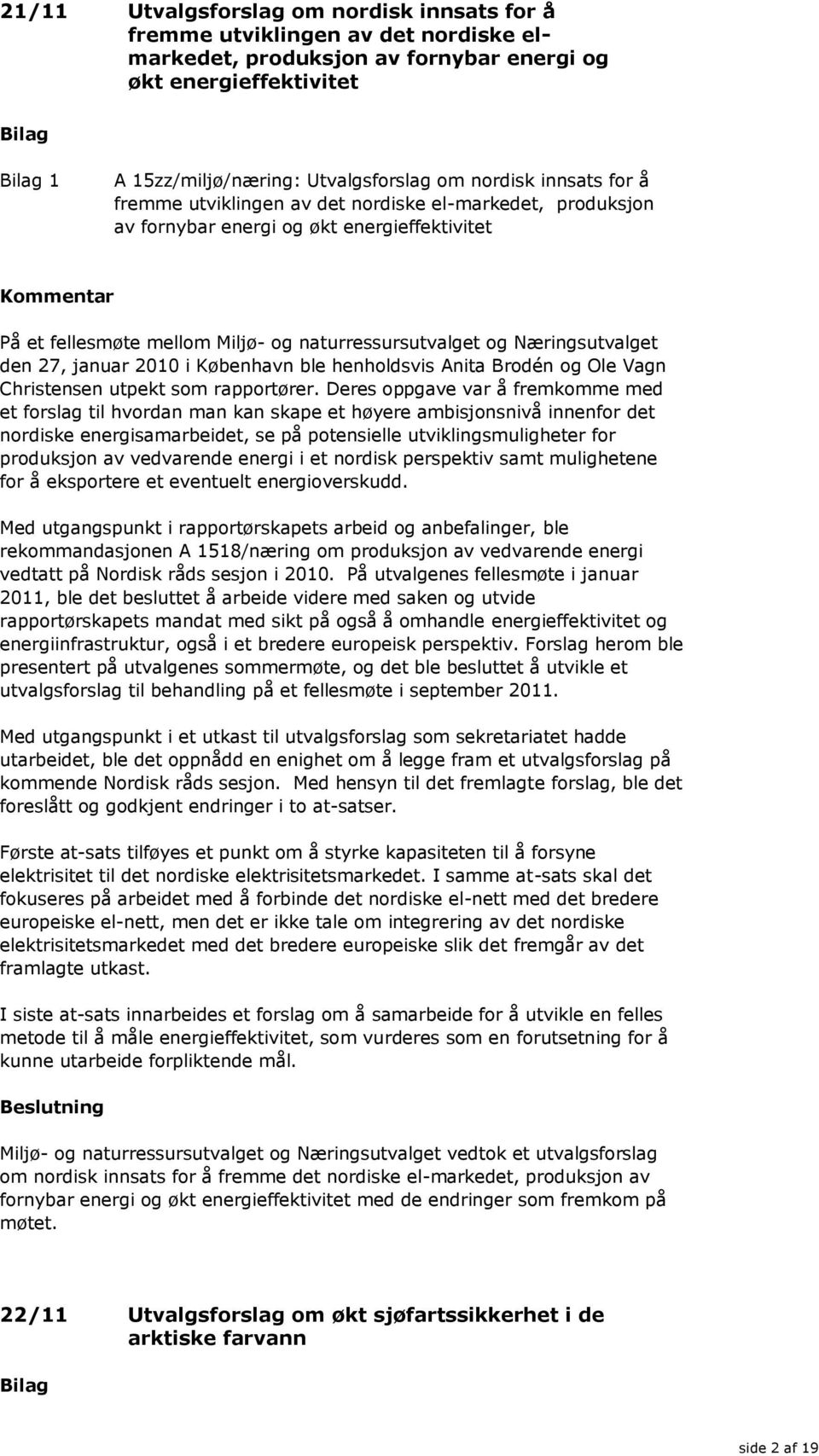 21/11 Utvalgsforslag om nordisk innsats for å fremme utviklingen av det nordiske el-markedet, produksjon av fornybar energi og økt energieffektivitet

Bilag

Bilag 1 A 15zz/miljø/næring: Utvalgsforslag om nordisk innsats for å fremme utviklingen av det nordiske el-markedet, produksjon av fornybar energi og økt energieffektivitet

Kommentar

På et fellesmøte mellom Miljø- og naturressursutvalget og Næringsutvalget den 27, januar 2010 i København ble henholdsvis Anita Brodén og Ole Vagn Christensen utpekt som rapportører. Deres oppgave var å fremkomme med et forslag til hvordan man kan skape et høyere ambisjonsnivå innenfor det nordiske energisamarbeidet, se på potensielle utviklingsmuligheter for produksjon av vedvarende energi i et nordisk perspektiv samt mulighetene for å eksportere et eventuelt energioverskudd.

Med utgangspunkt i rapportørskapets arbeid og anbefalinger, ble rekommandasjonen A 1518/næring om produksjon av vedvarende energi vedtatt på Nordisk råds sesjon i 2010. På utvalgenes fellesmøte i januar 2011, ble det besluttet å arbeide videre med saken og utvide rapportørskapets mandat med sikt på også å omhandle energieffektivitet og energiinfrastruktur, også i et bredere europeisk perspektiv. Forslag herom ble presentert på utvalgenes sommermøte, og det ble besluttet å utvikle et utvalgsforslag til behandling på et fellesmøte i september 2011.

Med utgangspunkt i et utkast til utvalgsforslag som sekretariatet hadde utarbeidet, ble det oppnådd en enighet om å legge fram et utvalgsforslag på kommende Nordisk råds sesjon. Med hensyn til det fremlagte forslag, ble det foreslått og godkjent endringer i to at-satser.

Første at-sats tilføyes et punkt om å styrke kapasiteten til å forsyne elektrisitet til det nordiske elektrisitetsmarkedet. I samme at-sats skal det fokuseres på arbeidet med å forbinde det nordiske el-nett med det bredere europeiske el-nett, men det er ikke tale om integrering av det nordiske elektrisitetsmarkedet med det bredere europeiske slik det fremgår av det framlagte utkast.

I siste at-sats innarbeides et forslag om å samarbeide for å utvikle en felles metode til å måle energieffektivitet, som vurderes som en forutsetning for å kunne utarbeide forpliktende mål.

Beslutning

Miljø- og naturressursutvalget og Næringsutvalget vedtok et utvalgsforslag om nordisk innsats for å fremme det nordiske el-markedet, produksjon av fornybar energi og økt energieffektivitet med de endringer som fremkom på møtet.

22/11 Utvalgsforslag om økt sjøfartssikkerhet i de arktiske farvann

Bilag

side 2 af 19